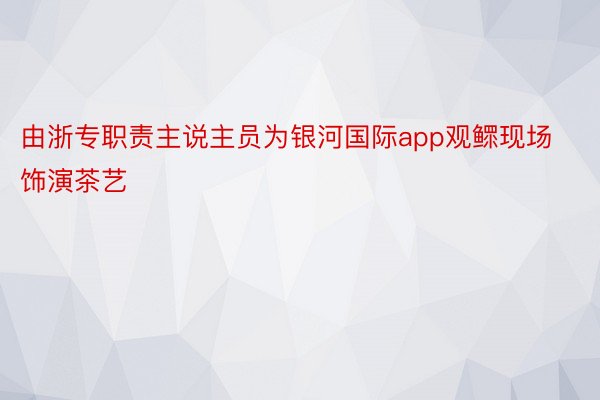 由浙专职责主说主员为银河国际app观鳏现场饰演茶艺